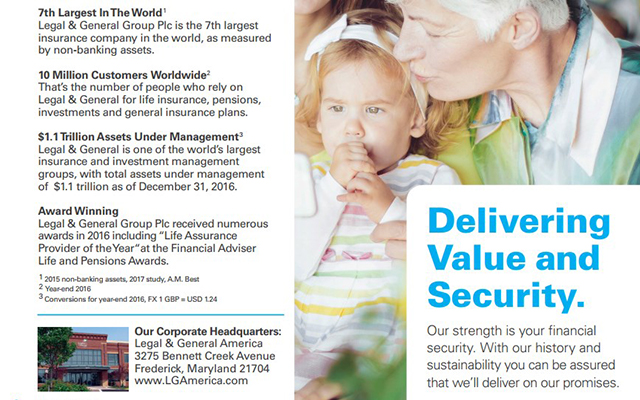 7th Largest In The World$^{1}$
Legal & General Group Plc is the 7th largest insurance company in the world, as measured by non-banking assets.

10 Million Customers Worldwide$^{2}$
That's the number of people who rely on Legal & General for life insurance, pensions, investments and general insurance plans.

$1.1 Trillion Assets Under Management$^{3}$
Legal & General is one of the world's largest insurance and investment management groups, with total assets under management of $1.1 trillion as of December 31, 2016.

Award Winning
Legal & General Group Plc received numerous awards in 2016 including "Life Assurance Provider of the Year" at the Financial Adviser Life and Pensions Awards.

$^{1}$ 2015 non-banking assets, 2017 study, A.M. Best
$^{2}$ Year-end 2016
$^{3}$ Conversions for year-end 2016, FX 1 GBP = USD 1.24

Our Corporate Headquarters:
Legal & General America
3275 Bennett Creek Avenue
Frederick, Maryland 21704
www.LGAmerica.com

Delivering Value and Security.

Our strength is your financial security. With our history and sustainability you can be assured that we'll deliver on our promises.